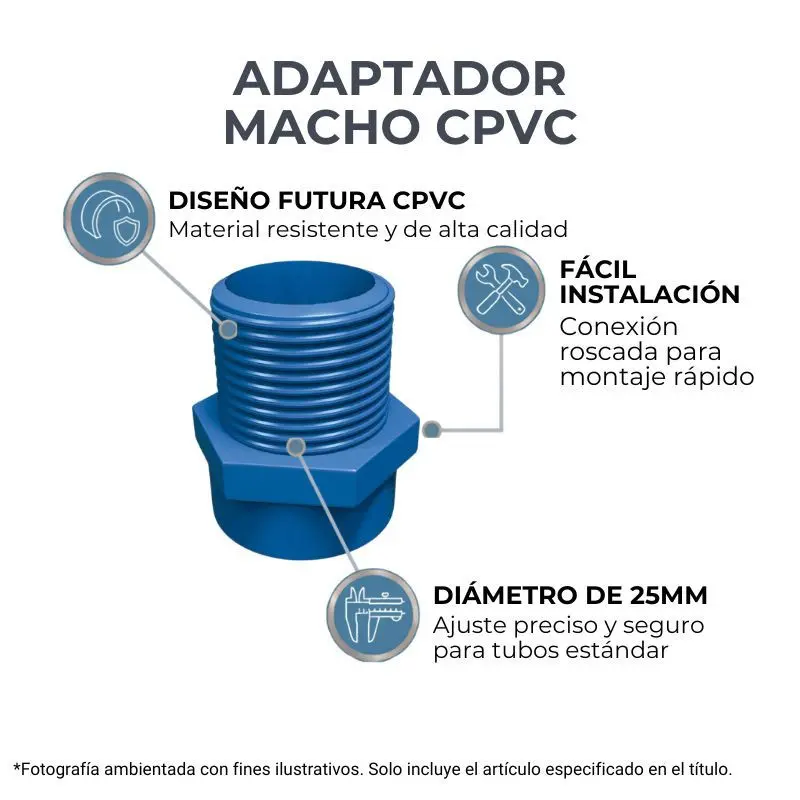 ADAPTADOR MACHO CPVC

DISEÑO FUTURA CPVC
Material resistente y de alta calidad

FÁCIL INSTALACIÓN
Conexión roscada para montaje rápido

DIÁMETRO DE 25MM
Ajuste preciso y seguro para tubos estándar

*Fotografía ambientada con fines ilustrativos. Solo incluye el artículo especificado en el título.